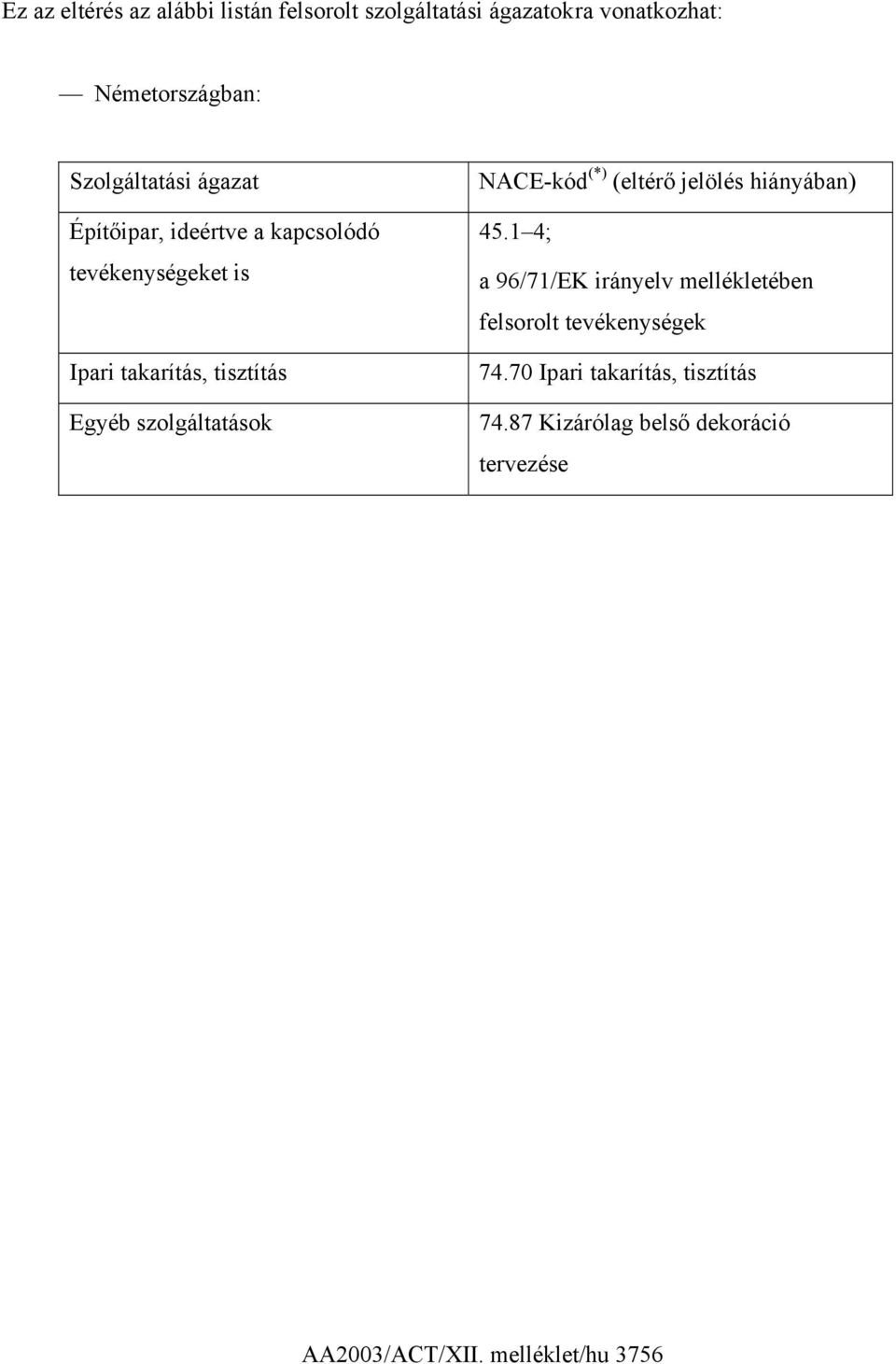 Ez az eltérés az alábbi listán felsorolt szolgáltatási ágazatokra vonatkozhat:

— Németországban:

| Szolgáltatási ágazat | NACE-kód$^{(*)}$ (eltérő jelölés hiányában) |
|---|---|
| Építőipar, ideértve a kapcsolódó tevékenységeket is | 45.1 4; a 96/71/EK irányelv mellékletében felsorolt tevékenységek |
| Ipari takarítás, tisztítás | 74.70 Ipari takarítás, tisztítás |
| Egyéb szolgáltatások | 74.87 Kizárólag belső dekoráció tervezése |

AA2003/ACT/XII. melléklet/hu 3756